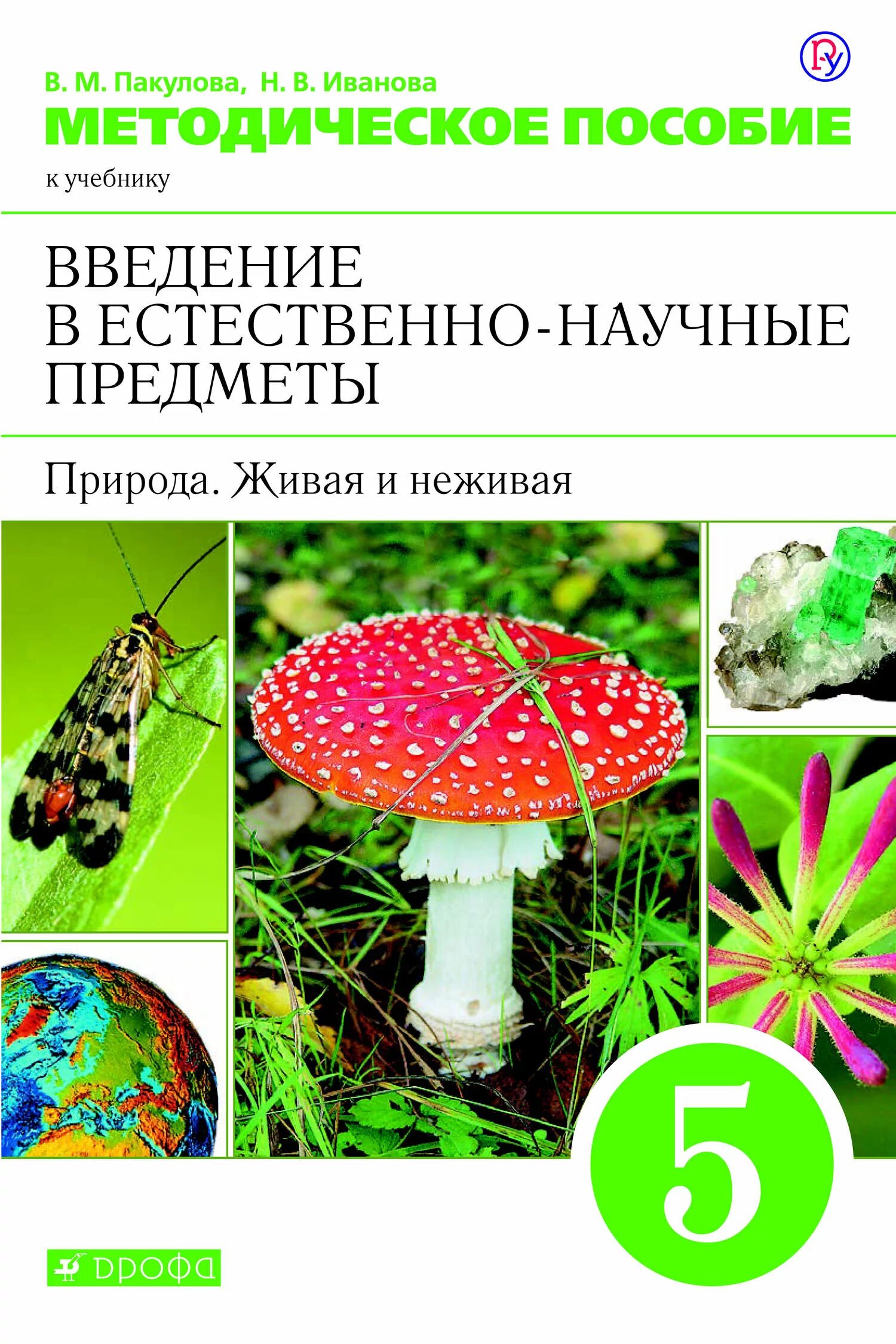 В. М. Пакулова, Н. В. Иванова
МЕТОДИЧЕСКОЕ ПОСОБИЕ
к учебнику

ВВЕДЕНИЕ В ЕСТЕСТВЕННО-НАУЧНЫЕ ПРЕДМЕТЫ

Природа. Живая и неживая

5

ДРОФА